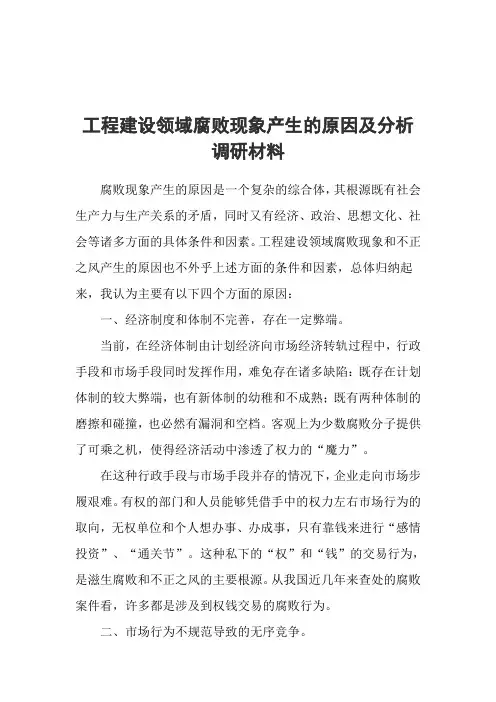 工程建设领域腐败现象产生的原因及分析调研材料

腐败现象产生的原因是一个复杂的综合体，其根源既有社会生产力与生产关系的矛盾，同时又有经济、政治、思想文化、社会等诸多方面的具体条件和因素。工程建设领域腐败现象和不正之风产生的原因也不外乎上述方面的条件和因素，总体归纳起来，我认为主要有以下四个方面的原因：

一、经济制度和体制不完善，存在一定弊端。

当前，在经济体制由计划经济向市场经济转轨过程中，行政手段和市场手段同时发挥作用，难免存在诸多缺陷：既存在计划体制的较大弊端，也有新体制的幼稚和不成熟；既有两种体制的磨擦和碰撞，也必然有漏洞和空档。客观上为少数腐败分子提供了可乘之机，使得经济活动中渗透了权力的“魔力”。

在这种行政手段与市场手段并存的情况下，企业走向市场步履艰难。有权的部门和人员能够凭借手中的权力左右市场行为的取向，无权单位和个人想办事、办成事，只有靠钱来进行“感情投资”、“通关节”。这种私下的“权”和“钱”的交易行为，是滋生腐败和不正之风的主要根源。从我国近几年来查处的腐败案件看，许多都是涉及到权钱交易的腐败行为。

二、市场行为不规范导致的无序竞争。